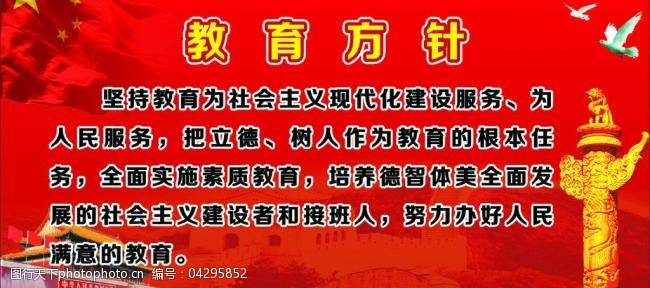 教育方针

坚持教育为社会主义现代化建设服务、为人民服务，把立德、树人作为教育的根本任务，全面实施素质教育，培养德智体美全面发展的社会主义建设者和接班人，努力办好人民满意的教育。

图行天下photophoto.cn 编号：04295852